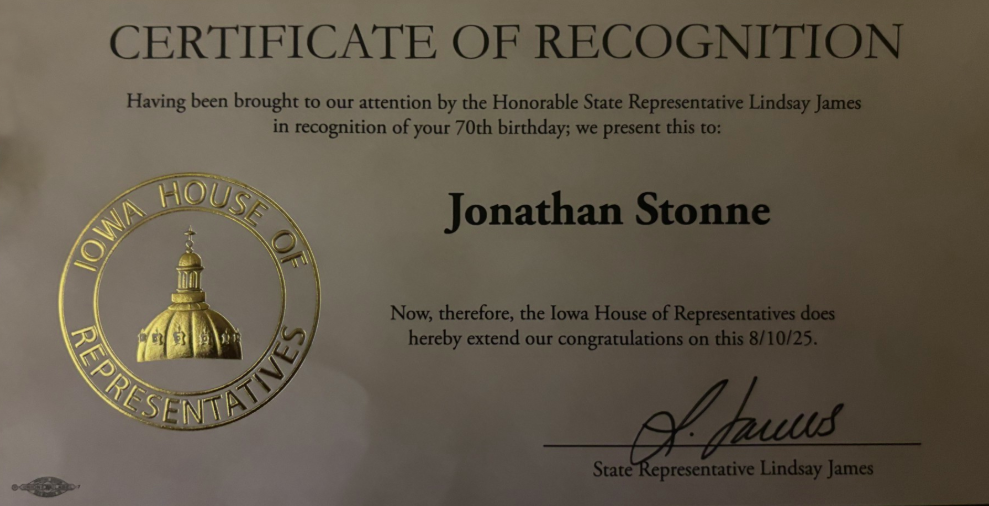 CERTIFICATE OF RECOGNITION

Having been brought to our attention by the Honorable State Representative Lindsay James in recognition of your 70th birthday; we present this to:

IOWA HOUSE OF REPRESENTATIVES

Jonathan Stonne

Now, therefore, the Iowa House of Representatives does hereby extend our congratulations on this 8/10/25.

L. James

State Representative Lindsay James